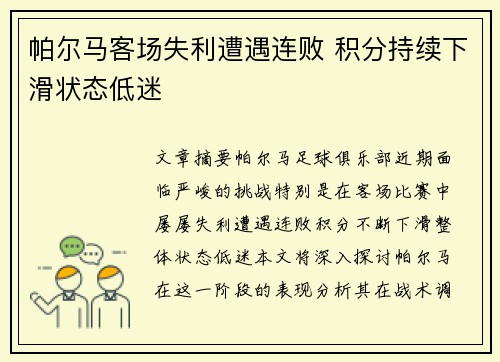 帕尔马客场失利遭遇连败 积分持续下滑状态低迷

文章摘要帕尔马足球俱乐部近期面临严峻的挑战特别是在客场比赛中屡屡失利遭遇连败积分不断下滑整体状态低迷本文将深入探讨帕尔马在这一阶段的表现分析其在战术调